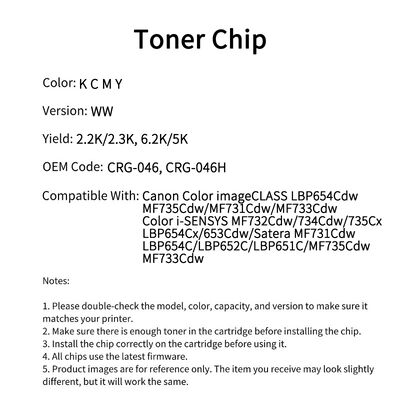 Toner Chip

Color: K C M Y

Version: WW

Yield: 2.2K/2.3K, 6.2K/5K

OEM Code: CRG-046, CRG-046H

Compatible With: Canon Color imageCLASS LBP654Cdw MF735Cdw/MF731Cdw/MF733Cdw Color i-SENSYS MF732Cdw/734Cdw/735Cx LBP654Cx/653Cdw/Satera MF731Cdw LBP654C/LBP652C/LBP651C/MF735Cdw MF733Cdw

Notes:

1. Please double-check the model, color, capacity, and version to make sure it matches your printer.
2. Make sure there is enough toner in the cartridge before installing the chip.
3. Install the chip correctly on the cartridge before using it.
4. All chips use the latest firmware.
5. Product images are for reference only. The item you receive may look slightly different, but it will work the same.